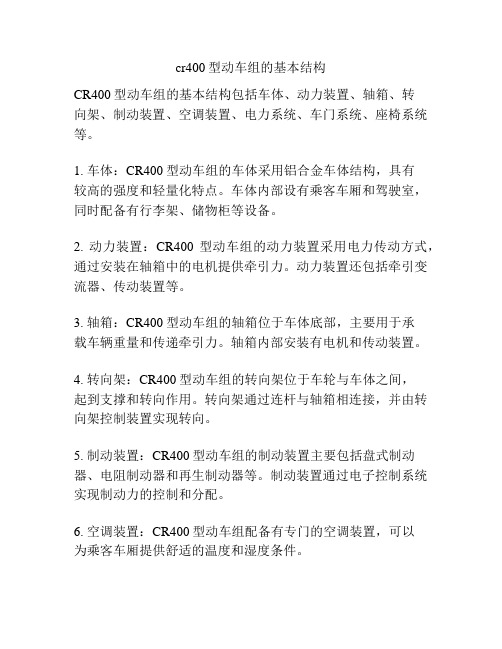 cr400 型动车组的基本结构

CR400 型动车组的基本结构包括车体、动力装置、轴箱、转向架、制动装置、空调装置、电力系统、车门系统、座椅系统等。

1. 车体：CR400 型动车组的车体采用铝合金车体结构，具有较高的强度和轻量化特点。车体内部设有乘客车厢和驾驶室，同时配备有行李架、储物柜等设备。

2. 动力装置：CR400 型动车组的动力装置采用电力传动方式，通过安装在轴箱中的电机提供牵引力。动力装置还包括牵引变流器、传动装置等。

3. 轴箱：CR400 型动车组的轴箱位于车体底部，主要用于承载车辆重量和传递牵引力。轴箱内部安装有电机和传动装置。

4. 转向架：CR400 型动车组的转向架位于车轮与车体之间，起到支撑和转向作用。转向架通过连杆与轴箱相连接，并由转向架控制装置实现转向。

5. 制动装置：CR400 型动车组的制动装置主要包括盘式制动器、电阻制动器和再生制动器等。制动装置通过电子控制系统实现制动力的控制和分配。

6. 空调装置：CR400 型动车组配备有专门的空调装置，可以为乘客车厢提供舒适的温度和湿度条件。